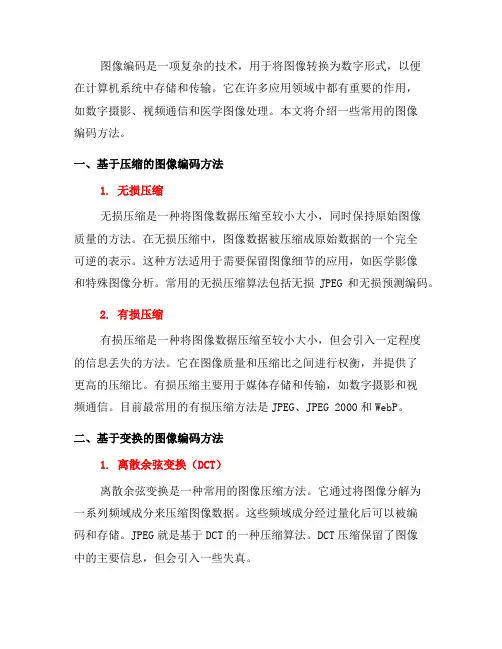 图像编码是一项复杂的技术，用于将图像转换为数字形式，以便在计算机系统中存储和传输。它在许多应用领域中都有重要的作用，如数字摄影、视频通信和医学图像处理。本文将介绍一些常用的图像编码方法。

一、基于压缩的图像编码方法

1. 无损压缩

无损压缩是一种将图像数据压缩至较小大小，同时保持原始图像质量的方法。在无损压缩中，图像数据被压缩成原始数据的一个完全可逆的表示。这种方法适用于需要保留图像细节的应用，如医学影像和特殊图像分析。常用的无损压缩算法包括无损 JPEG 和无损预测编码。

2. 有损压缩

有损压缩是一种将图像数据压缩至较小大小，但会引入一定程度的信息丢失的方法。它在图像质量和压缩比之间进行权衡，并提供了更高的压缩比。有损压缩主要用于媒体存储和传输，如数字摄影和视频通信。目前最常用的有损压缩方法是 JPEG、JPEG 2000 和 WebP。

二、基于变换的图像编码方法

1. 离散余弦变换（DCT）

离散余弦变换是一种常用的图像压缩方法。它通过将图像分解为一系列频域成分来压缩图像数据。这些频域成分经过量化后可以被编码和存储。JPEG 就是基于 DCT 的一种压缩算法。DCT 压缩保留了图像中的主要信息，但会引入一些失真。